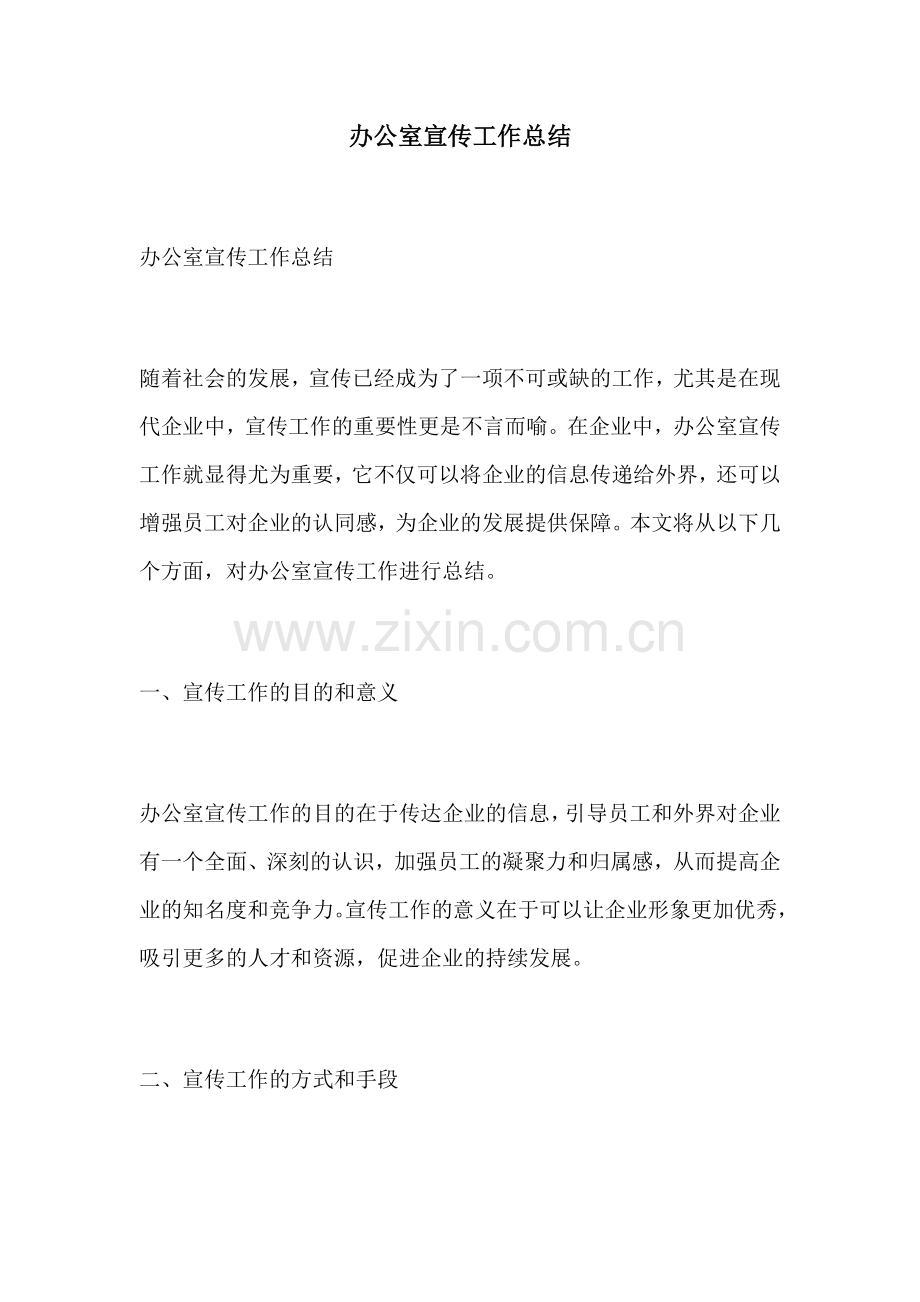 办公室宣传工作总结

办公室宣传工作总结

随着社会的发展，宣传已经成为了一项不可或缺的工作，尤其是在现代企业中，宣传工作的重要性更是不言而喻。在企业中，办公室宣传工作就显得尤为重要，它不仅可以将企业的信息传递给外界，还可以增强员工对企业的认同感，为企业的发展提供保障。本文将从以下几个方面，对办公室宣传工作进行总结。

www.zixin.com.cn

一、宣传工作的目的和意义

办公室宣传工作的目的在于传达企业的信息，引导员工和外界对企业有一个全面、深刻的认识，加强员工的凝聚力和归属感，从而提高企业的知名度和竞争力。宣传工作的意义在于可以让企业形象更加优秀，吸引更多的人才和资源，促进企业的持续发展。

二、宣传工作的方式和手段